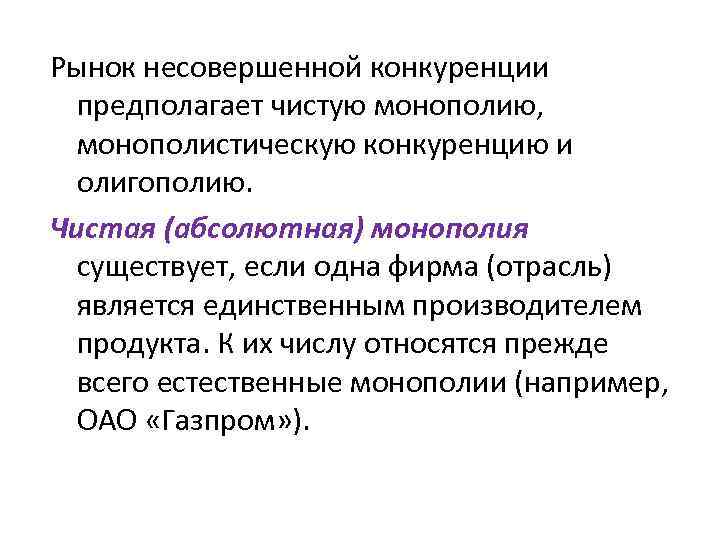 Рынок несовершенной конкуренции предполагает чистую монополию, монополистическую конкуренцию и олигополию.

Чистая (абсолютная) монополия существует, если одна фирма (отрасль) является единственным производителем продукта. К их числу относятся прежде всего естественные монополии (например, ОАО «Газпром»).